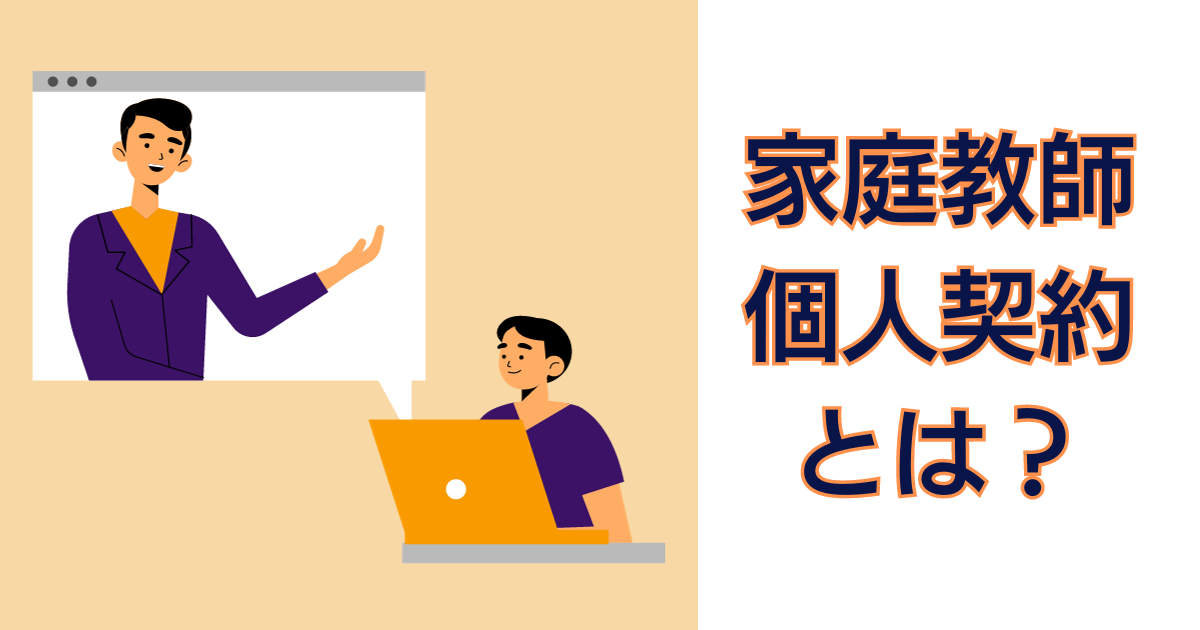 家庭教師
個人契約
とは？